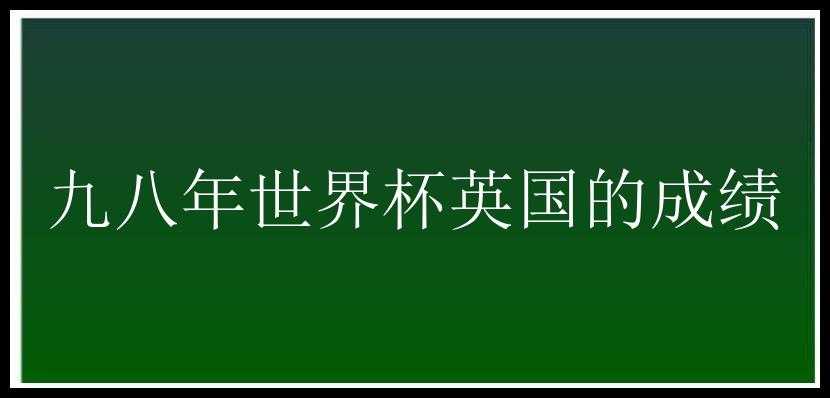 九八年世界杯英国的成绩